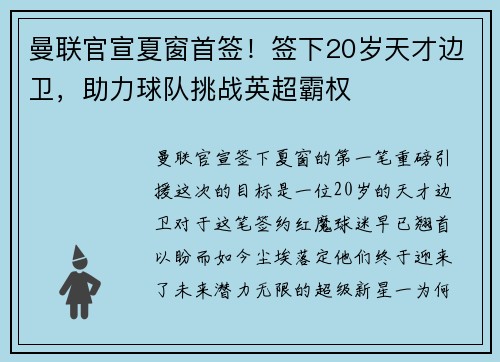 曼联官宣夏窗首签！签下20岁天才边卫，助力球队挑战英超霸权

曼联官宣签下夏窗的第一笔重磅引援这次的目标是一位20岁的天才边卫对于这笔签约红魔球迷早已翘首以盼而如今尘埃落定他们终于迎来了未来潜力无限的超级新星一为何